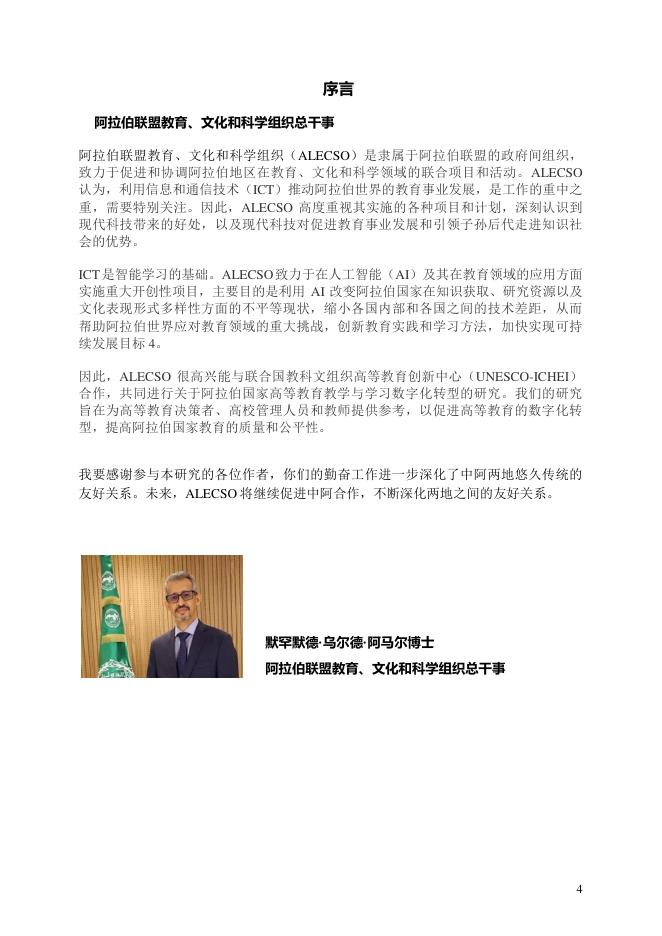 序言

阿拉伯联盟教育、文化和科学组织总干事

阿拉伯联盟教育、文化和科学组织（ALECSO）是隶属于阿拉伯联盟的政府间组织，致力于促进和协调阿拉伯地区在教育、文化和科学领域的联合项目和活动。ALECSO认为，利用信息和通信技术（ICT）推动阿拉伯世界的教育事业发展，是工作的重中之重，需要特别关注。因此，ALECSO 高度重视其实施的各种项目和计划，深刻认识到现代科技带来的好处，以及现代科技对促进教育事业发展和引领子孙后代走进知识社会的优势。

ICT是智能学习的基础。ALECSO致力于在人工智能（AI）及其在教育领域的应用方面实施重大开创性项目，主要目的是利用 AI 改变阿拉伯国家在知识获取、研究资源以及文化表现形式多样性方面的不平等现状，缩小各国内部和各国之间的技术差距，从而帮助阿拉伯世界应对教育领域的重大挑战，创新教育实践和学习方法，加快实现可持续发展目标 4。

因此，ALECSO 很高兴能与联合国教科文组织高等教育创新中心（UNESCO-ICHEI）合作，共同进行关于阿拉伯国家高等教育教学与学习数字化转型的研究。我们的研究旨在为高等教育决策者、高校管理人员和教师提供参考，以促进高等教育的数字化转型，提高阿拉伯国家教育的质量和公平性。

我要感谢参与本研究的各位作者，你们的勤奋工作进一步深化了中阿两地悠久传统的友好关系。未来，ALECSO 将继续促进中阿合作，不断深化两地之间的友好关系。

默罕默德·乌尔德·阿马尔博士
阿拉伯联盟教育、文化和科学组织总干事

4